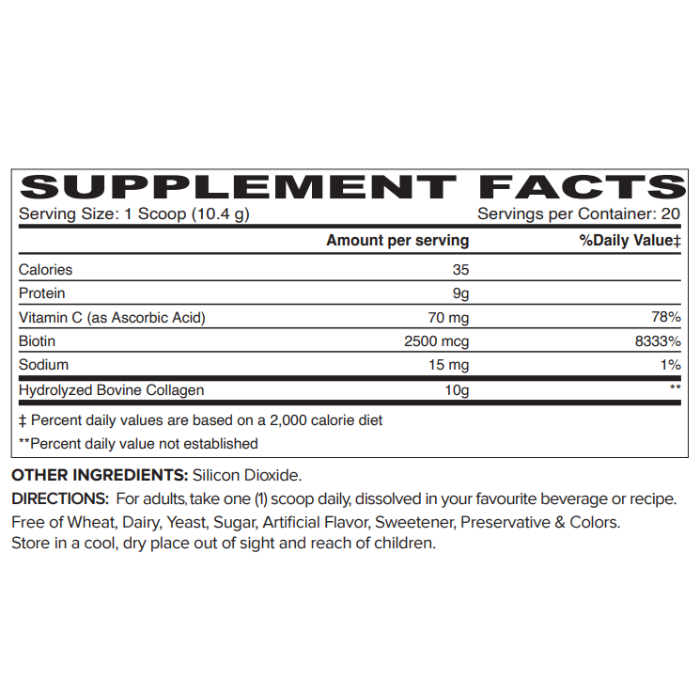 SUPPLEMENT FACTS

Serving Size: 1 Scoop (10.4 g) Servings per Container: 20

|  | Amount per serving | %Daily Value‡ |
|---|---|---|
| Calories | 35 |  |
| Protein | 9g |  |
| Vitamin C (as Ascorbic Acid) | 70 mg | 78% |
| Biotin | 2500 mcg | 8333% |
| Sodium | 15 mg | 1% |
| Hydrolyzed Bovine Collagen | 10g | ** |

‡ Percent daily values are based on a 2,000 calorie diet

**Percent daily value not established

OTHER INGREDIENTS: Silicon Dioxide.

DIRECTIONS: For adults, take one (1) scoop daily, dissolved in your favourite beverage or recipe.

Free of Wheat, Dairy, Yeast, Sugar, Artificial Flavor, Sweetener, Preservative & Colors.
Store in a cool, dry place out of sight and reach of children.